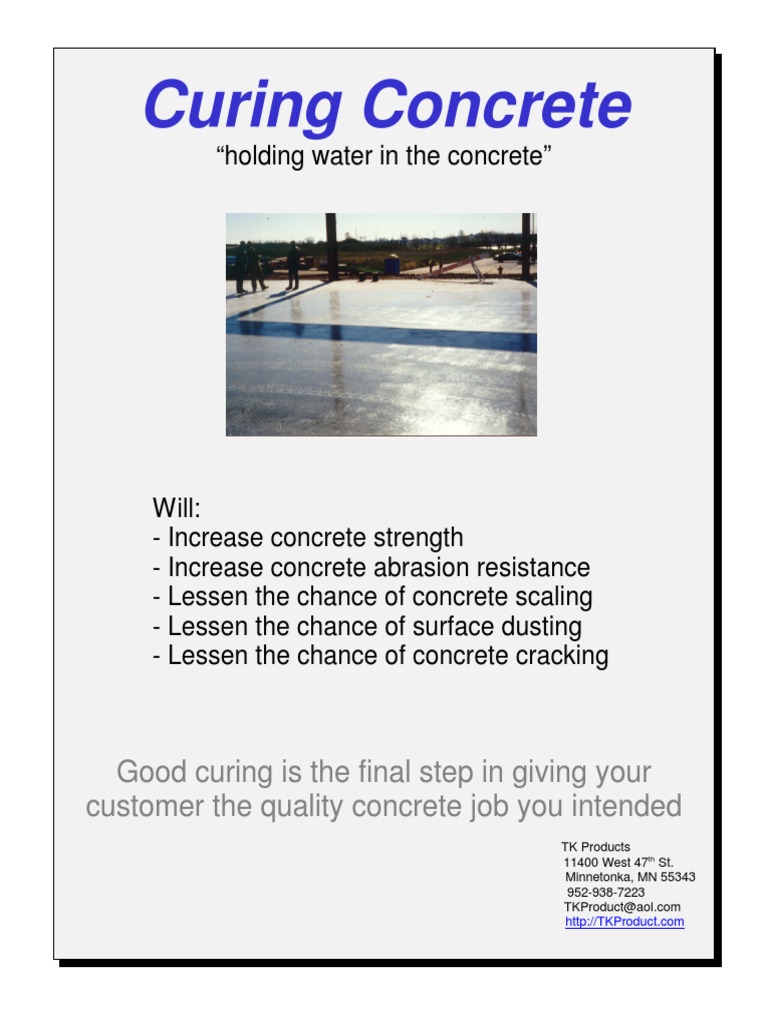 Curing Concrete
"holding water in the concrete"

Will:
- Increase concrete strength
- Increase concrete abrasion resistance
- Lessen the chance of concrete scaling
- Lessen the chance of surface dusting
- Lessen the chance of concrete cracking

Good curing is the final step in giving your customer the quality concrete job you intended

TK Products
11400 West 47th St.
Minnetonka, MN 55343
952-938-7223
TKProduct@aol.com
http://TKProduct.com